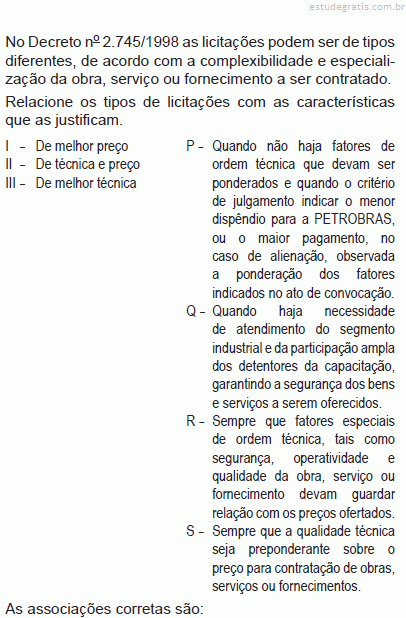 estudegratis.com.br

No Decreto nº 2.745/1998 as licitações podem ser de tipos diferentes, de acordo com a complexibilidade e especialização da obra, serviço ou fornecimento a ser contratado.

Relacione os tipos de licitações com as características que as justificam.

I – De melhor preço
II – De técnica e preço
III – De melhor técnica

P – Quando não haja fatores de ordem técnica que devam ser ponderados e quando o critério de julgamento indicar o menor dispêndio para a PETROBRAS, ou o maior pagamento, no caso de alienação, observada a ponderação dos fatores indicados no ato de convocação.
Q – Quando haja necessidade de atendimento do segmento industrial e da participação ampla dos detentores da capacitação, garantindo a segurança dos bens e serviços a serem oferecidos.
R – Sempre que fatores especiais de ordem técnica, tais como segurança, operatividade e qualidade da obra, serviço ou fornecimento devam guardar relação com os preços ofertados.
S – Sempre que a qualidade técnica seja preponderante sobre o preço para contratação de obras, serviços ou fornecimentos.

As associações corretas são: